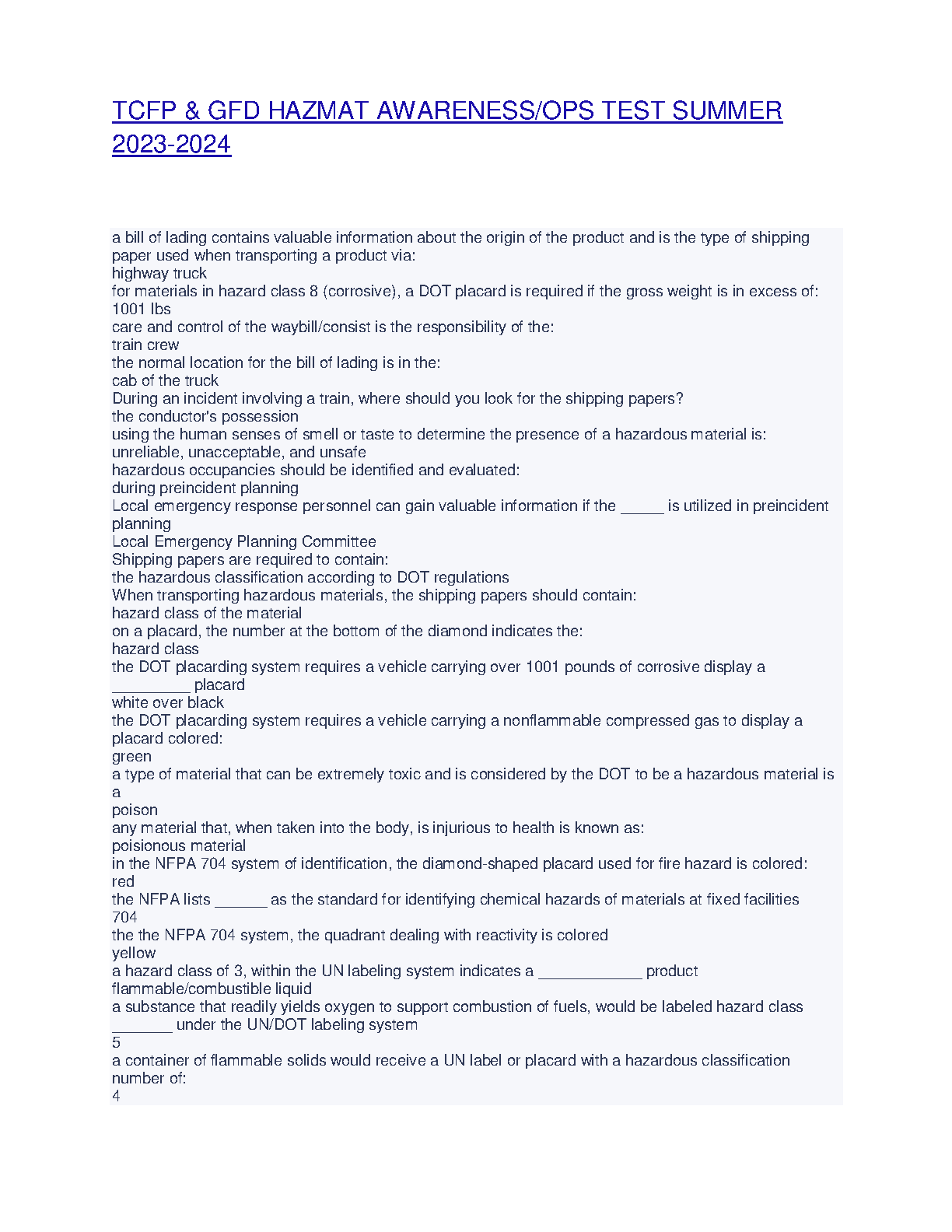 TCFP & GFD HAZMAT AWARENESS/OPS TEST SUMMER 2023-2024

a bill of lading contains valuable information about the origin of the product and is the type of shipping paper used when transporting a product via:
highway truck
for materials in hazard class 8 (corrosive), a DOT placard is required if the gross weight is in excess of:
1001 lbs
care and control of the waybill/consist is the responsibility of the:
train crew
the normal location for the bill of lading is in the:
cab of the truck
During an incident involving a train, where should you look for the shipping papers?
the conductor's possession
using the human senses of smell or taste to determine the presence of a hazardous material is:
unreliable, unacceptable, and unsafe
hazardous occupancies should be identified and evaluated:
during preincident planning
Local emergency response personnel can gain valuable information if the _____ is utilized in preincident planning
Local Emergency Planning Committee
Shipping papers are required to contain:
the hazardous classification according to DOT regulations
When transporting hazardous materials, the shipping papers should contain:
hazard class of the material
on a placard, the number at the bottom of the diamond indicates the:
hazard class
the DOT placarding system requires a vehicle carrying over 1001 pounds of corrosive display a _________ placard
white over black
the DOT placarding system requires a vehicle carrying a nonflammable compressed gas to display a placard colored:
green
a type of material that can be extremely toxic and is considered by the DOT to be a hazardous material is a
poison
any material that, when taken into the body, is injurious to health is known as:
poisionous material
in the NFPA 704 system of identification, the diamond-shaped placard used for fire hazard is colored:
red
the NFPA lists ______ as the standard for identifying chemical hazards of materials at fixed facilities
704
the the NFPA 704 system, the quadrant dealing with reactivity is colored
yellow
a hazard class of 3, within the UN labeling system indicates a ____________ product
flammable/combustible liquid
a substance that readily yields oxygen to support combustion of fuels, would be labeled hazard class _______ under the UN/DOT labeling system
5
a container of flammable solids would receive a UN label or placard with a hazardous classification number of:
4